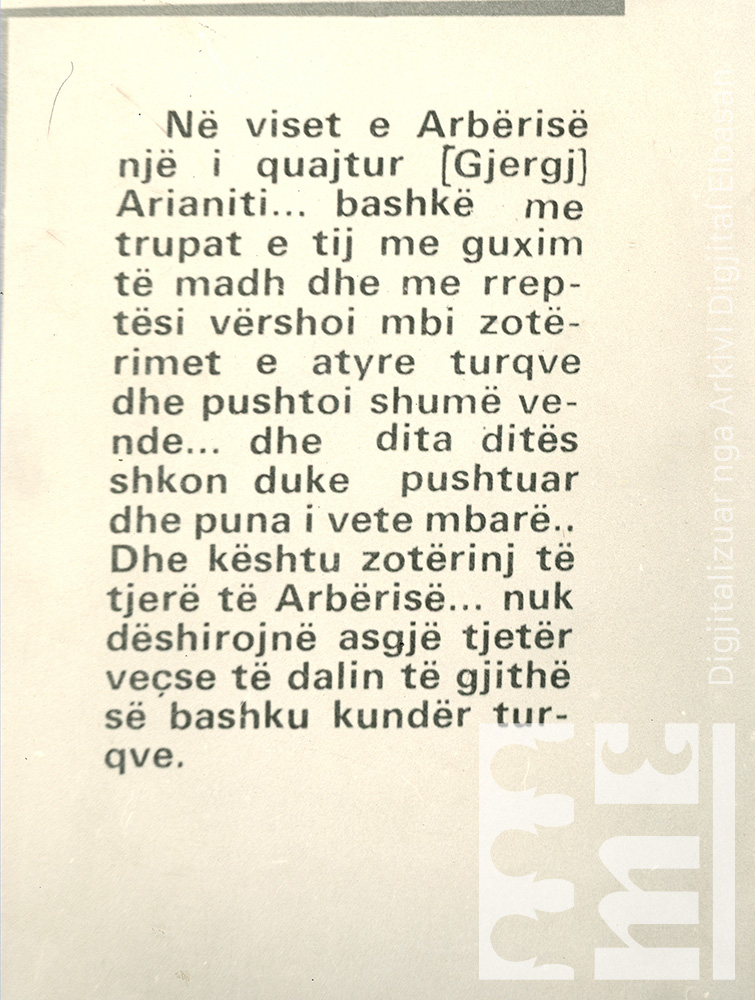 Në viset e Arbërisë një i quajtur [Gjergj] Arianiti... bashkë me trupat e tij me guxim të madh dhe me rreptësi vërshoi mbi zotërimet e atyre turqve dhe pushtoi shumë vende... dhe dita ditës shkon duke pushtuar dhe puna i vete mbarë.. Dhe kështu zotërinj të tjerë të Arbërisë... nuk dëshirojnë asgjë tjetër veçse të dalin të gjithë së bashku kundër turqve.

Digjitalizuar nga Arkivi Digjital Elbasan